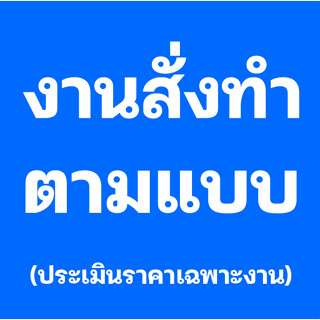 งานสั่งทำ
ตามแบบ

(ประเมินราคาเฉพาะงาน)